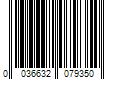 0 036632 079350